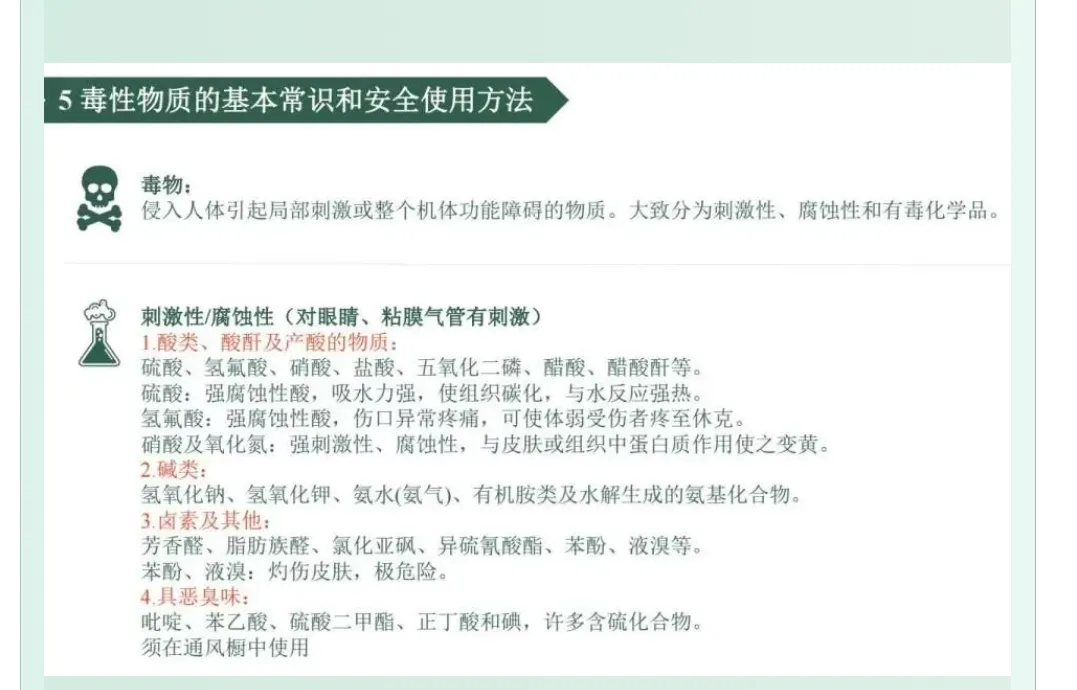 5毒性物质的基本常识和安全使用方法

毒物：
侵入人体引起局部刺激或整个机体功能障碍的物质。大致分为刺激性、腐蚀性和有毒化学品。

刺激性/腐蚀性（对眼睛、粘膜气管有刺激）
1.酸类、酸酐及产酸的物质：
硫酸、氢氟酸、硝酸、盐酸、五氧化二磷、醋酸、醋酸酐等。
硫酸：强腐蚀性酸，吸水力强，使组织碳化，与水反应强热。
氢氟酸：强腐蚀性酸，伤口异常疼痛，可使体弱受伤者疼至休克。
硝酸及氧化氮：强刺激性、腐蚀性，与皮肤或组织中蛋白质作用使之变黄。
2.碱类：
氢氧化钠、氢氧化钾、氨水(氨气)、有机胺类及水解生成的氨基化合物。
3.卤素及其他：
芳香醛、脂肪族醛、氯化亚砜、异硫氰酸酯、苯酚、液溴等。
苯酚、液溴：灼伤皮肤，极危险。
4.具恶臭味：
吡啶、苯乙酸、硫酸二甲酯、正丁酸和碘，许多含硫化合物。
须在通风橱中使用